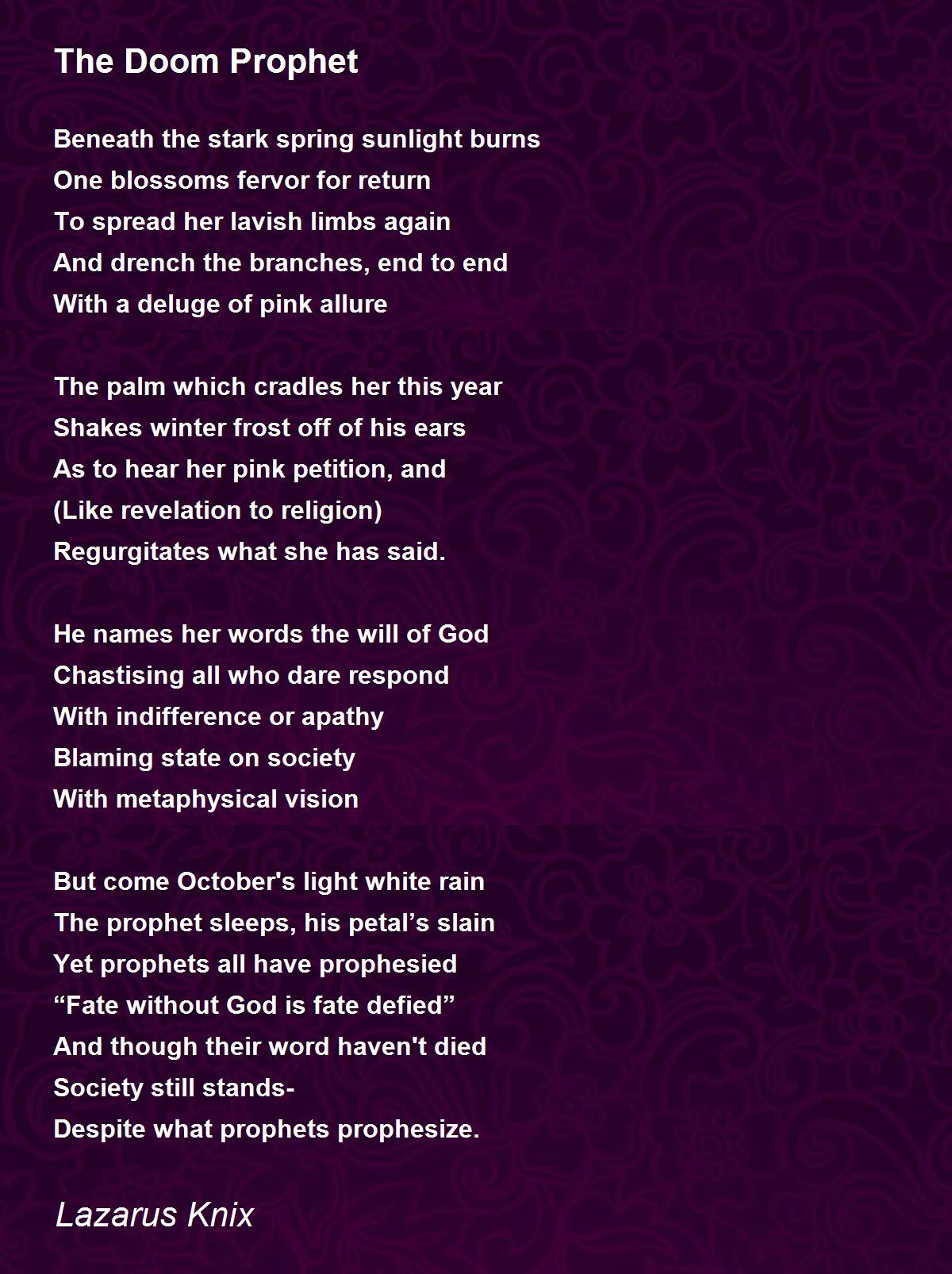 The Doom Prophet

Beneath the stark spring sunlight burns
One blossoms fervor for return
To spread her lavish limbs again
And drench the branches, end to end
With a deluge of pink allure

The palm which cradles her this year
Shakes winter frost off of his ears
As to hear her pink petition, and
(Like revelation to religion)
Regurgitates what she has said.

He names her words the will of God
Chastising all who dare respond
With indifference or apathy
Blaming state on society
With metaphysical vision

But come October's light white rain
The prophet sleeps, his petal’s slain
Yet prophets all have prophesied
“Fate without God is fate defied”
And though their word haven't died
Society still stands-
Despite what prophets prophesize.

Lazarus Knix